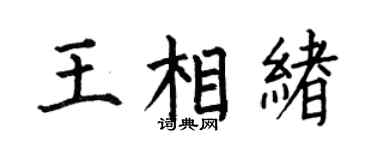 王相緒
词典网